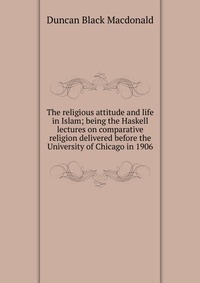 Duncan Black Macdonald

The religious attitude and life in Islam; being the Haskell lectures on comparative religion delivered before the University of Chicago in 1906